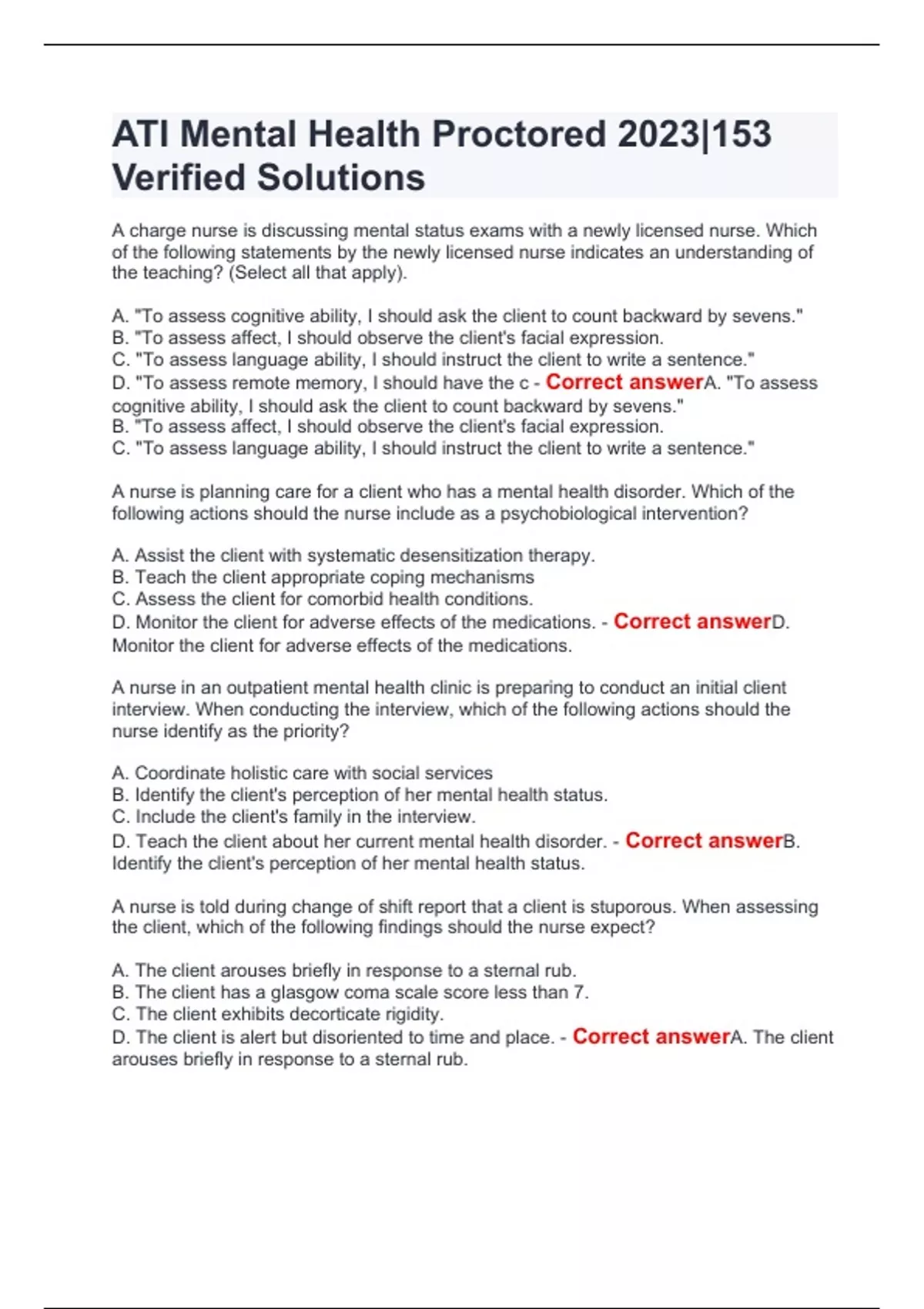 ATI Mental Health Proctored 2023|153 Verified Solutions

A charge nurse is discussing mental status exams with a newly licensed nurse. Which of the following statements by the newly licensed nurse indicates an understanding of the teaching? (Select all that apply).

A. "To assess cognitive ability, I should ask the client to count backward by sevens."
B. "To assess affect, I should observe the client's facial expression.
C. "To assess language ability, I should instruct the client to write a sentence."
D. "To assess remote memory, I should have the c - Correct answerA. "To assess cognitive ability, I should ask the client to count backward by sevens."
B. "To assess affect, I should observe the client's facial expression.
C. "To assess language ability, I should instruct the client to write a sentence."

A nurse is planning care for a client who has a mental health disorder. Which of the following actions should the nurse include as a psychobiological intervention?

A. Assist the client with systematic desensitization therapy.
B. Teach the client appropriate coping mechanisms
C. Assess the client for comorbid health conditions.
D. Monitor the client for adverse effects of the medications. - Correct answerD. Monitor the client for adverse effects of the medications.

A nurse in an outpatient mental health clinic is preparing to conduct an initial client interview. When conducting the interview, which of the following actions should the nurse identify as the priority?

A. Coordinate holistic care with social services
B. Identify the client's perception of her mental health status.
C. Include the client's family in the interview.
D. Teach the client about her current mental health disorder. - Correct answerB. Identify the client's perception of her mental health status.

A nurse is told during change of shift report that a client is stuporous. When assessing the client, which of the following findings should the nurse expect?

A. The client arouses briefly in response to a sternal rub.
B. The client has a glasgow coma scale score less than 7.
C. The client exhibits decorticate rigidity.
D. The client is alert but disoriented to time and place. - Correct answerA. The client arouses briefly in response to a sternal rub.